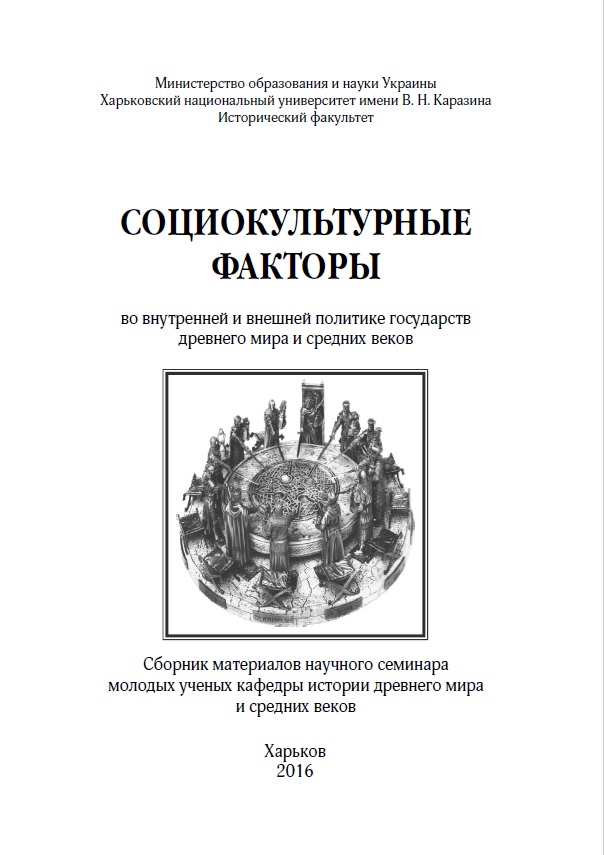 Министерство образования и науки Украины
Харьковский национальный университет имени В. Н. Каразина
Исторический факультет

СОЦИОКУЛЬТУРНЫЕ ФАКТОРЫ

во внутренней и внешней политике государств древнего мира и средних веков

Сборник материалов научного семинара молодых ученых кафедры истории древнего мира и средних веков

Харьков
2016